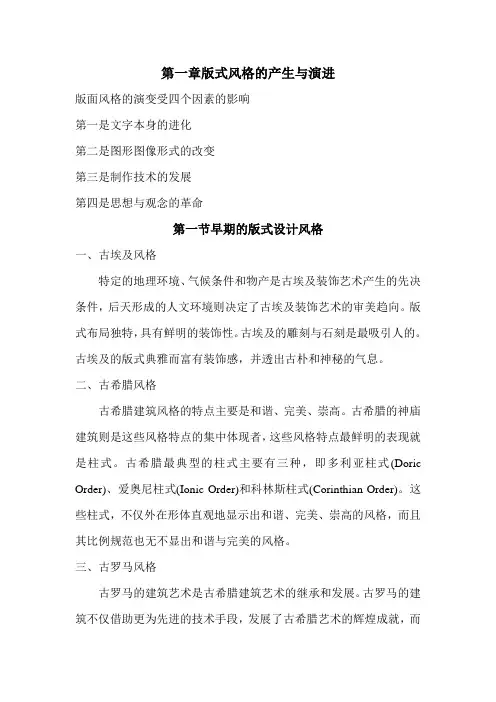 第一章版式风格的产生与演进

版面风格的演变受四个因素的影响

第一是文字本身的进化

第二是图形图像形式的改变

第三是制作技术的发展

第四是思想与观念的革命

第一节早期的版式设计风格

一、古埃及风格

特定的地理环境、气候条件和物产是古埃及装饰艺术产生的先决条件，后天形成的人文环境则决定了古埃及装饰艺术的审美趋向。版式布局独特，具有鲜明的装饰性。古埃及的雕刻与石刻是最吸引人的。古埃及的版式典雅而富有装饰感，并透出古朴和神秘的气息。

二、古希腊风格

古希腊建筑风格的特点主要是和谐、完美、崇高。古希腊的神庙建筑则是这些风格特点的集中体现者，这些风格特点最鲜明的表现就是柱式。古希腊最典型的柱式主要有三种，即多利亚柱式(Doric Order)、爱奥尼柱式(Ionic Order)和科林斯柱式(Corinthian Order)。这些柱式，不仅外在形体直观地显示出和谐、完美、崇高的风格，而且其比例规范也无不显出和谐与完美的风格。

三、古罗马风格

古罗马的建筑艺术是古希腊建筑艺术的继承和发展。古罗马的建筑不仅借助更为先进的技术手段，发展了古希腊艺术的辉煌成就，而